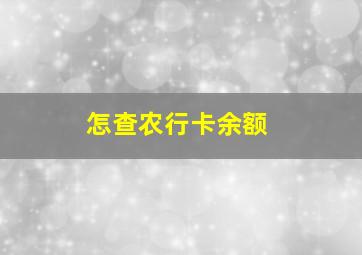 怎查农行卡余额